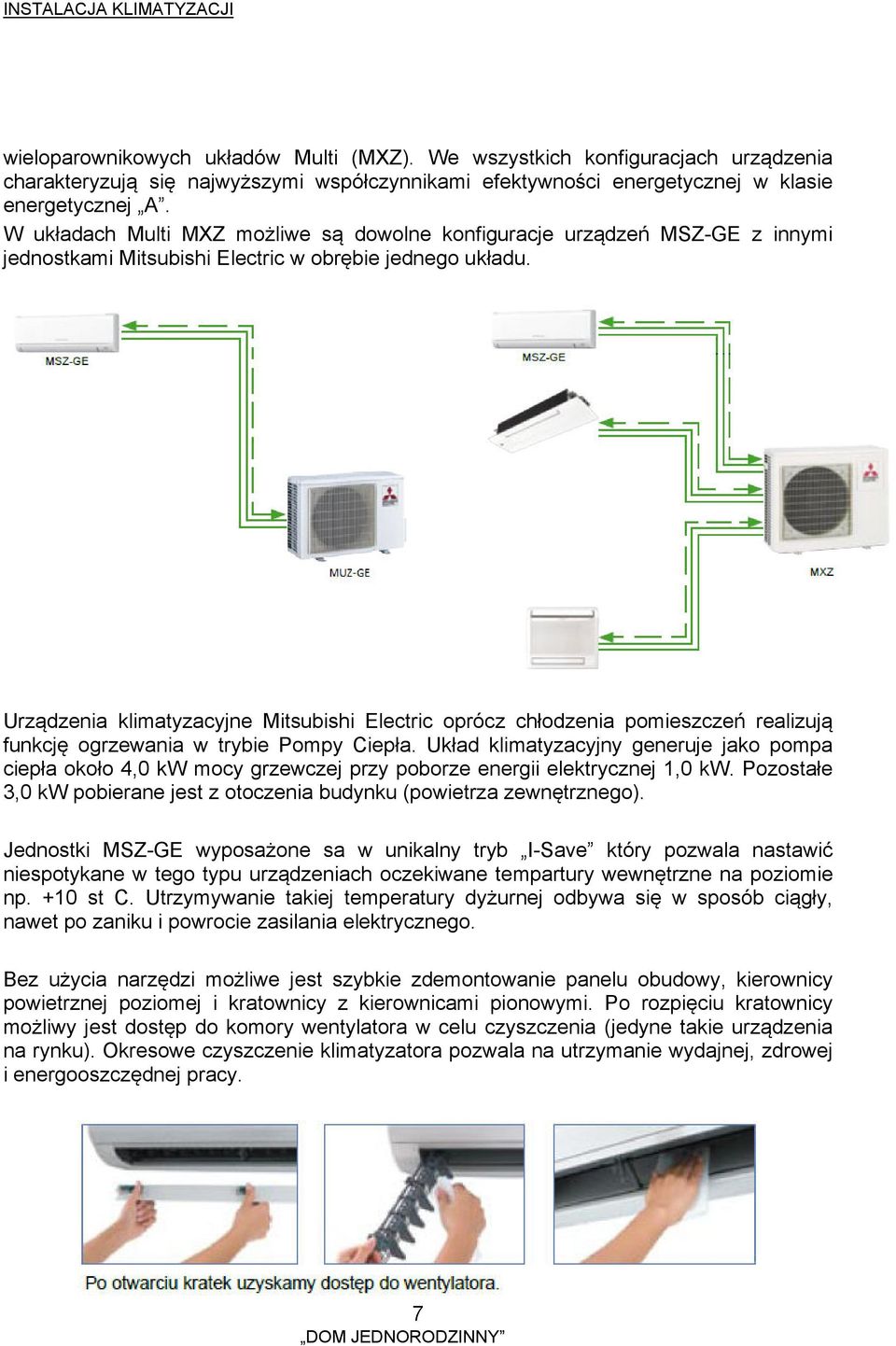 INSTALACJA KLIMATYZACJI

wieloparownikowych układów Multi (MXZ). We wszystkich konfiguracjach urządzenia charakteryzują się najwyższymi współczynnikami efektywności energetycznej w klasie energetycznej „A”.
W układach Multi MXZ możliwe są dowolne konfiguracje urządzeń MSZ-GE z innymi jednostkami Mitsubishi Electric w obrębie jednego układu.

MSZ-GE
MUZ-GE
MSZ-GE
MXZ

Urządzenia klimatyzacyjne Mitsubishi Electric oprócz chłodzenia pomieszczeń realizują funkcję ogrzewania w trybie Pompy Ciepła. Układ klimatyzacyjny generuje jako pompa ciepła około 4,0 kW mocy grzewczej przy poborze energii elektrycznej 1,0 kW. Pozostałe 3,0 kW pobierane jest z otoczenia budynku (powietrza zewnętrznego).

Jednostki MSZ-GE wyposażone sa w unikalny tryb „I-Save” który pozwala nastawić niespotykane w tego typu urządzeniach oczekiwane tempartury wewnętrzne na poziomie np. +10 st C. Utrzymywanie takiej temperatury dyżurnej odbywa się w sposób ciągły, nawet po zaniku i powrocie zasilania elektrycznego.

Bez użycia narzędzi możliwe jest szybkie zdemontowanie panelu obudowy, kierownicy powietrznej poziomej i kratownicy z kierownicami pionowymi. Po rozpięciu kratownicy możliwy jest dostęp do komory wentylatora w celu czyszczenia (jedyne takie urządzenia na rynku). Okresowe czyszczenie klimatyzatora pozwala na utrzymanie wydajnej, zdrowej i energooszczędnej pracy.

Po otwarciu kratek uzyskamy dostęp do wentylatora.

7
„DOM JEDNORODZINNY”